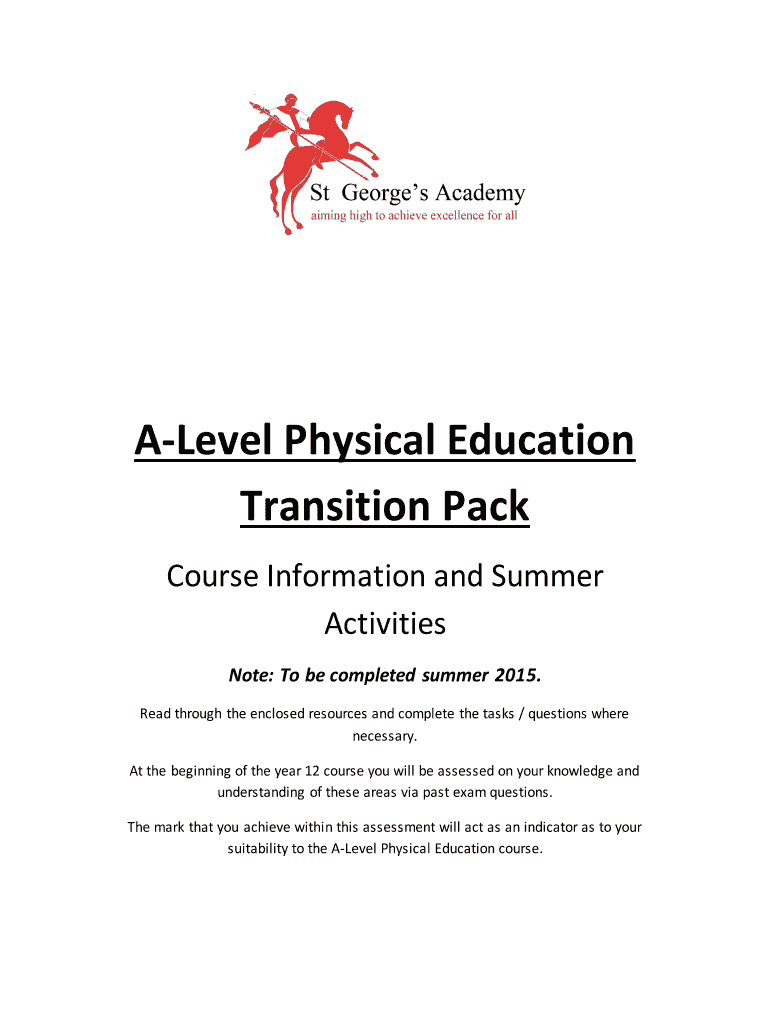 St George's Academy
aiming high to achieve excellence for all

A-Level Physical Education Transition Pack

Course Information and Summer Activities

Note: To be completed summer 2015.

Read through the enclosed resources and complete the tasks / questions where necessary.

At the beginning of the year 12 course you will be assessed on your knowledge and understanding of these areas via past exam questions.

The mark that you achieve within this assessment will act as an indicator as to your suitability to the A-Level Physical Education course.